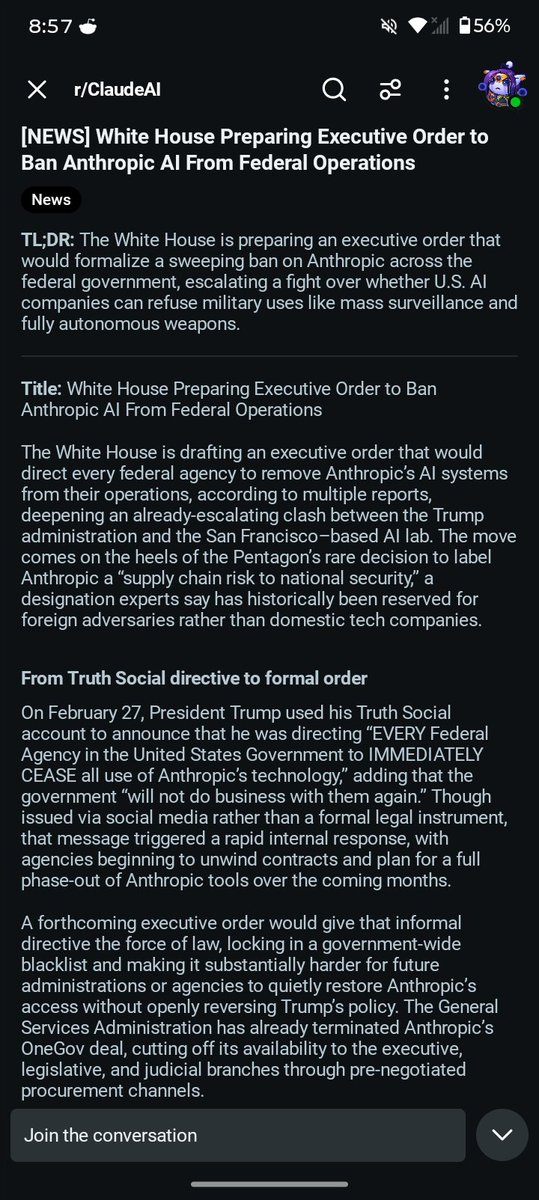 8:57 56%

r/ClaudeAI

[NEWS] White House Preparing Executive Order to Ban Anthropic AI From Federal Operations

News

TL;DR: The White House is preparing an executive order that would formalize a sweeping ban on Anthropic across the federal government, escalating a fight over whether U.S. AI companies can refuse military uses like mass surveillance and fully autonomous weapons.

Title: White House Preparing Executive Order to Ban Anthropic AI From Federal Operations

The White House is drafting an executive order that would direct every federal agency to remove Anthropic's AI systems from their operations, according to multiple reports, deepening an already-escalating clash between the Trump administration and the San Francisco–based AI lab. The move comes on the heels of the Pentagon's rare decision to label Anthropic a "supply chain risk to national security," a designation experts say has historically been reserved for foreign adversaries rather than domestic tech companies.

From Truth Social directive to formal order

On February 27, President Trump used his Truth Social account to announce that he was directing "EVERY Federal Agency in the United States Government to IMMEDIATELY CEASE all use of Anthropic's technology," adding that the government "will not do business with them again." Though issued via social media rather than a formal legal instrument, that message triggered a rapid internal response, with agencies beginning to unwind contracts and plan for a full phase-out of Anthropic tools over the coming months.

A forthcoming executive order would give that informal directive the force of law, locking in a government-wide blacklist and making it substantially harder for future administrations or agencies to quietly restore Anthropic's access without openly reversing Trump's policy. The General Services Administration has already terminated Anthropic's OneGov deal, cutting off its availability to the executive, legislative, and judicial branches through pre-negotiated procurement channels.

Join the conversation